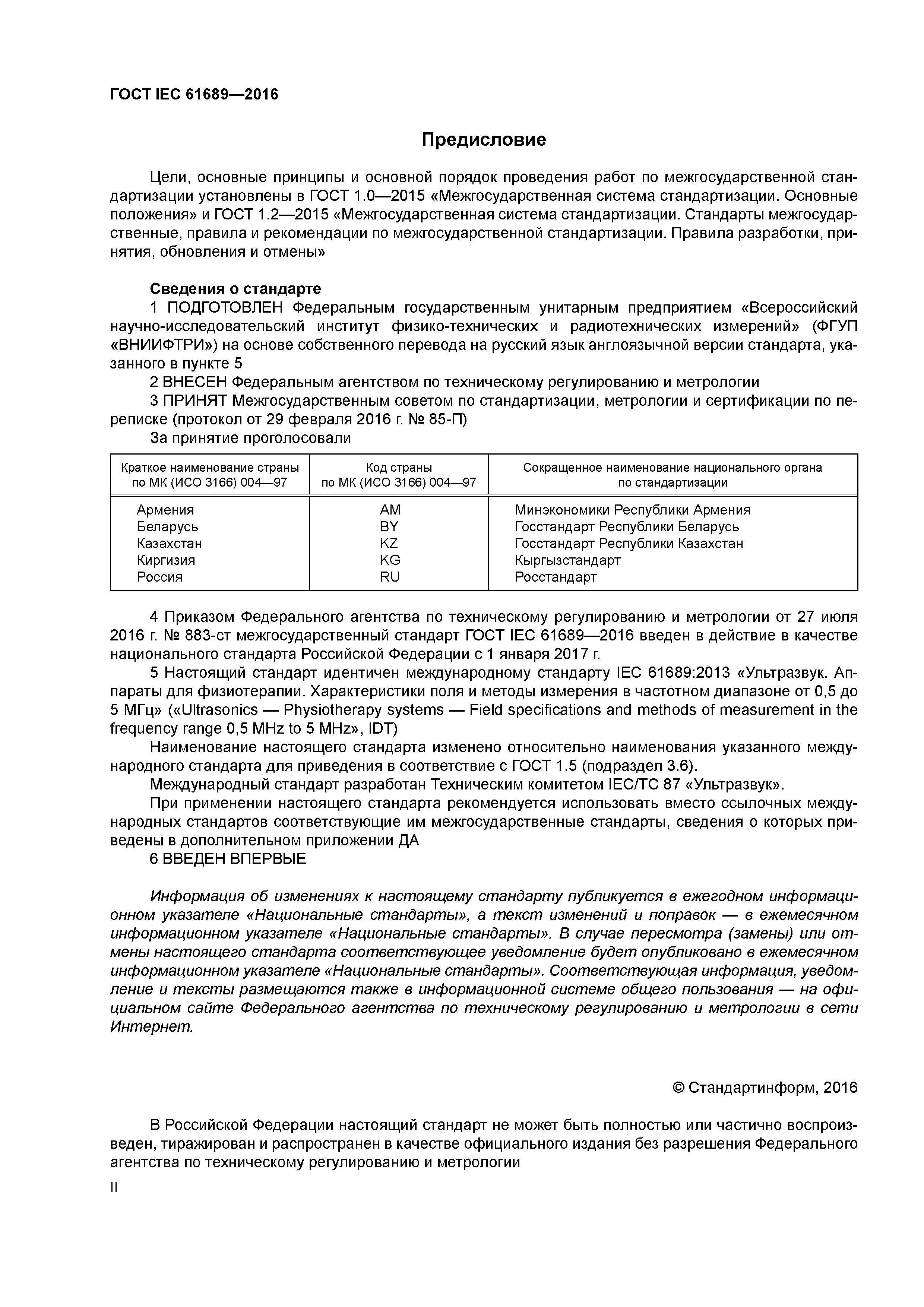 ГОСТ IEC 61689—2016

Предисловие

Цели, основные принципы и основной порядок проведения работ по межгосударственной стандартизации установлены в ГОСТ 1.0—2015 «Межгосударственная система стандартизации. Основные положения» и ГОСТ 1.2—2015 «Межгосударственная система стандартизации. Стандарты межгосударственные, правила и рекомендации по межгосударственной стандартизации. Правила разработки, принятия, обновления и отмены»

Сведения о стандарте
1 ПОДГОТОВЛЕН Федеральным государственным унитарным предприятием «Всероссийский научно-исследовательский институт физико-технических и радиотехнических измерений» (ФГУП «ВНИИФТРИ») на основе собственного перевода на русский язык англоязычной версии стандарта, указанного в пункте 5
2 ВНЕСЕН Федеральным агентством по техническому регулированию и метрологии
3 ПРИНЯТ Межгосударственным советом по стандартизации, метрологии и сертификации по переписке (протокол от 29 февраля 2016 г. № 85-П)
За принятие проголосовали

| Краткое наименование страны по МК (ИСО 3166) 004—97 | Код страны по МК (ИСО 3166) 004—97 | Сокращенное наименование национального органа по стандартизации |
|---|---|---|
| Армения | AM | Минэкономики Республики Армения |
| Беларусь | BY | Госстандарт Республики Беларусь |
| Казахстан | KZ | Госстандарт Республики Казахстан |
| Киргизия | KG | Кыргызстандарт |
| Россия | RU | Росстандарт |

4 Приказом Федерального агентства по техническому регулированию и метрологии от 27 июля 2016 г. № 883-ст межгосударственный стандарт ГОСТ IEC 61689—2016 введен в действие в качестве национального стандарта Российской Федерации с 1 января 2017 г.
5 Настоящий стандарт идентичен международному стандарту IEC 61689:2013 «Ультразвук. Аппараты для физиотерапии. Характеристики поля и методы измерения в частотном диапазоне от 0,5 до 5 МГц» («Ultrasonics — Physiotherapy systems — Field specifications and methods of measurement in the frequency range 0,5 MHz to 5 MHz», IDT)
Наименование настоящего стандарта изменено относительно наименования указанного международного стандарта для приведения в соответствие с ГОСТ 1.5 (подраздел 3.6).
Международный стандарт разработан Техническим комитетом IEC/TC 87 «Ультразвук».
При применении настоящего стандарта рекомендуется использовать вместо ссылочных международных стандартов соответствующие им межгосударственные стандарты, сведения о которых приведены в дополнительном приложении ДА
6 ВВЕДЕН ВПЕРВЫЕ

Информация об изменениях к настоящему стандарту публикуется в ежегодном информационном указателе «Национальные стандарты», а текст изменений и поправок — в ежемесячном информационном указателе «Национальные стандарты». В случае пересмотра (замены) или отмены настоящего стандарта соответствующее уведомление будет опубликовано в ежемесячном информационном указателе «Национальные стандарты». Соответствующая информация, уведомление и тексты размещаются также в информационной системе общего пользования — на официальном сайте Федерального агентства по техническому регулированию и метрологии в сети Интернет.

© Стандартинформ, 2016

В Российской Федерации настоящий стандарт не может быть полностью или частично воспроизведен, тиражирован и распространен в качестве официального издания без разрешения Федерального агентства по техническому регулированию и метрологии

II